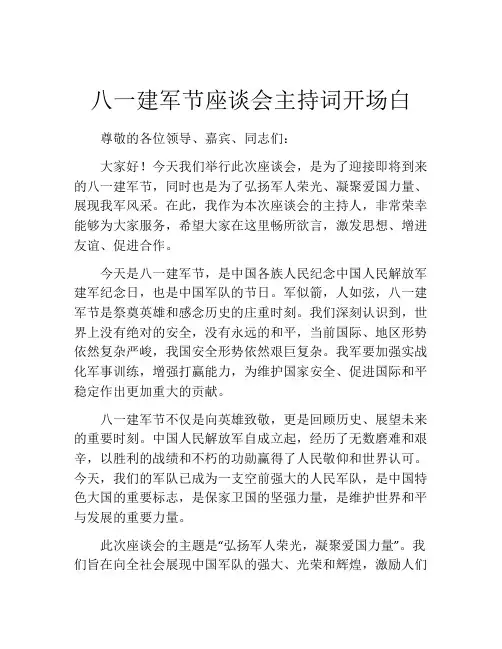 八一建军节座谈会主持词开场白

尊敬的各位领导、嘉宾、同志们：

大家好！今天我们举行此次座谈会，是为了迎接即将到来的八一建军节，同时也是为了弘扬军人荣光、凝聚爱国力量、展现我军风采。在此，我作为本次座谈会的主持人，非常荣幸能够为大家服务，希望大家在这里畅所欲言，激发思想、增进友谊、促进合作。

今天是八一建军节，是中国各族人民纪念中国人民解放军建军纪念日，也是中国军队的节日。军似箭，人如弦，八一建军节是祭奠英雄和感念历史的庄重时刻。我们深刻认识到，世界上没有绝对的安全，没有永远的和平，当前国际、地区形势依然复杂严峻，我国安全形势依然艰巨复杂。我军要加强实战化军事训练，增强打赢能力，为维护国家安全、促进国际和平稳定作出更加重大的贡献。

八一建军节不仅是向英雄致敬，更是回顾历史、展望未来的重要时刻。中国人民解放军自成立起，经历了无数磨难和艰辛，以胜利的战绩和不朽的功勋赢得了人民敬仰和世界认可。今天，我们的军队已成为一支空前强大的人民军队，是中国特色大国的重要标志，是保家卫国的坚强力量，是维护世界和平与发展的重要力量。

此次座谈会的主题是“弘扬军人荣光，凝聚爱国力量”。我们旨在向全社会展现中国军队的强大、光荣和辉煌，激励人们